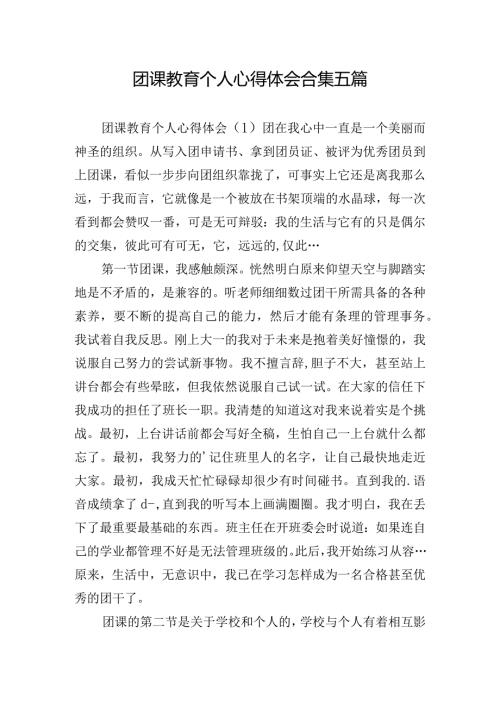 团课教育个人心得体会合集五篇

团课教育个人心得体会（1）团在我心中一直是一个美丽而神圣的组织。从写入团申请书、拿到团员证、被评为优秀团员到上团课，看似一步步向团组织靠拢了，可事实上它还是离我那么远，于我而言，它就像是一个被放在书架顶端的水晶球，每一次看到都会赞叹一番，可是无可辩驳：我的生活与它有的只是偶尔的交集，彼此可有可无，它，远远的,仅此…

第一节团课，我感触颇深。恍然明白原来仰望天空与脚踏实地是不矛盾的，是兼容的。听老师细细数过团干所需具备的各种素养，要不断的提高自己的能力，然后才能有条理的管理事务。我试着自我反思。刚上大一的我对于未来是抱着美好憧憬的，我说服自己努力的尝试新事物。我不擅言辞,胆子不大，甚至站上讲台都会有些晕眩，但我依然说服自己试一试。在大家的信任下我成功的担任了班长一职。我清楚的知道这对我来说着实是个挑战。最初，上台讲话前都会写好全稿，生怕自己一上台就什么都忘了。最初，我努力的'记住班里人的名字，让自己最快地走近大家。最初，我成天忙忙碌碌却很少有时间碰书。直到我的.语音成绩拿了 d-,直到我的听写本上画满圈圈。我才明白，我在丢下了最重要最基础的东西。班主任在开班委会时说道：如果连自己的学业都管理不好是无法管理班级的。此后,我开始练习从容…原来，生活中，无意识中，我已在学习怎样成为一名合格甚至优秀的团干了。

团课的第二节是关于学校和个人的，学校与个人有着相互影